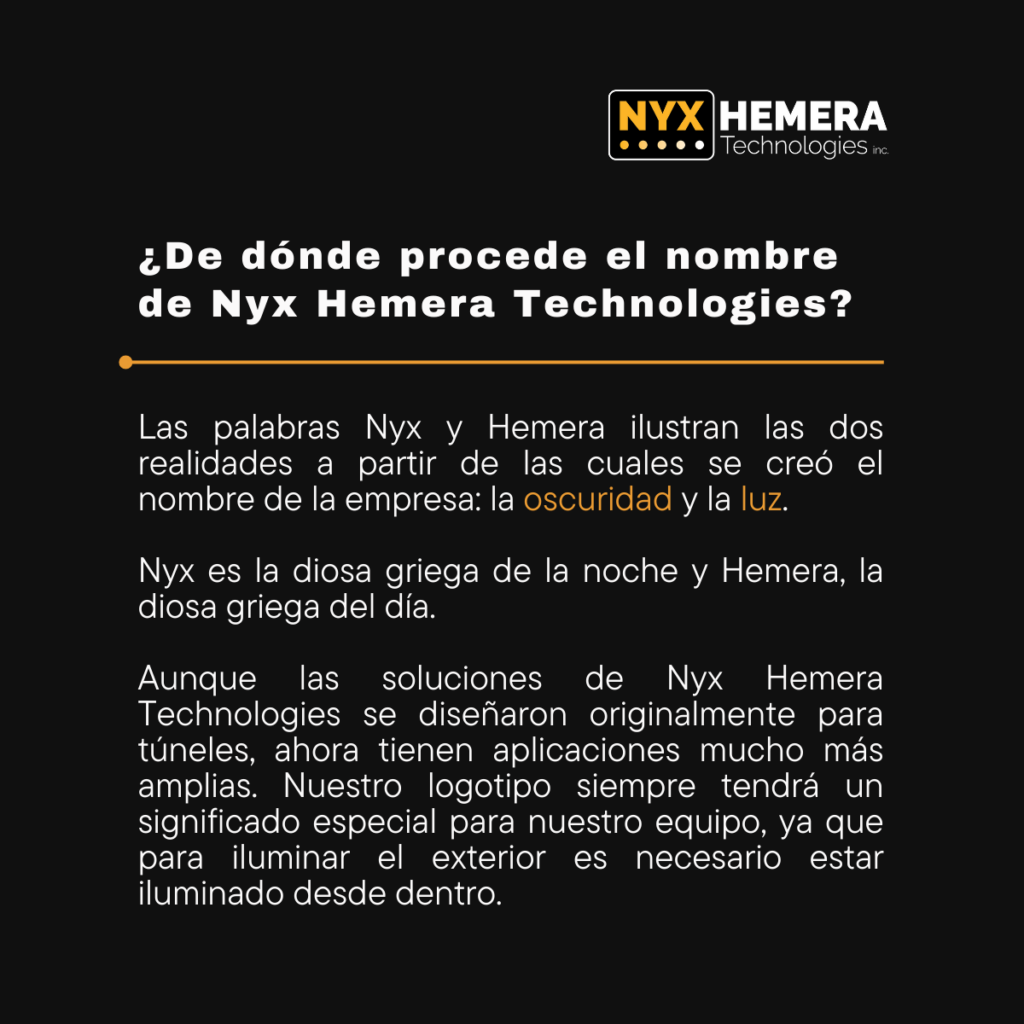 NYX HEMERA Technologies inc.

¿De dónde procede el nombre de Nyx Hemera Technologies?

Las palabras Nyx y Hemera ilustran las dos realidades a partir de las cuales se creó el nombre de la empresa: la oscuridad y la luz.

Nyx es la diosa griega de la noche y Hemera, la diosa griega del día.

Aunque las soluciones de Nyx Hemera Technologies se diseñaron originalmente para túneles, ahora tienen aplicaciones mucho más amplias. Nuestro logotipo siempre tendrá un significado especial para nuestro equipo, ya que para iluminar el exterior es necesario estar iluminado desde dentro.